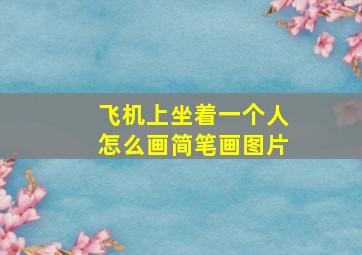 飞机上坐着一个人
怎么画简笔画图片